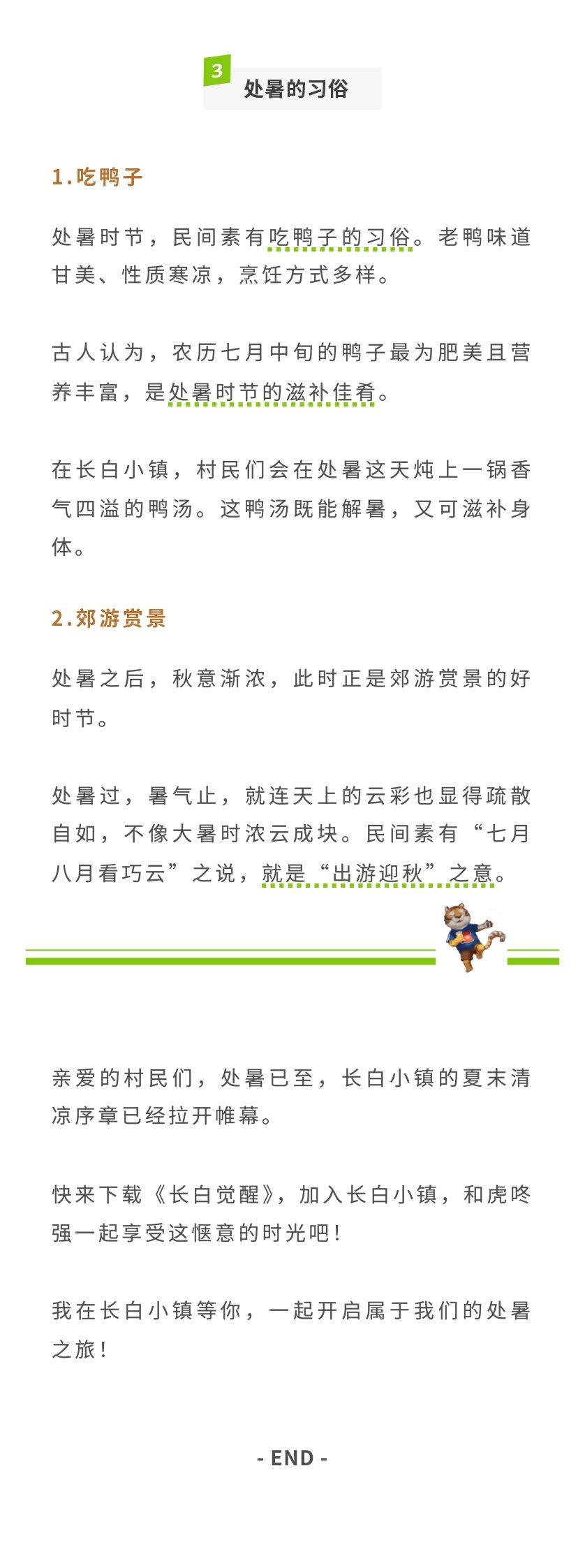 3
处暑的习俗

1.吃鸭子

处暑时节，民间素有吃鸭子的习俗。老鸭味道甘美、性质寒凉，烹饪方式多样。

古人认为，农历七月中旬的鸭子最为肥美且营养丰富，是处暑时节的滋补佳肴。

在长白小镇，村民们会在处暑这天炖上一锅香气四溢的鸭汤。这鸭汤既能解暑，又可滋补身体。

2.郊游赏景

处暑之后，秋意渐浓，此时正是郊游赏景的好时节。

处暑过，暑气止，就连天上的云彩也显得疏散自如，不像大暑时浓云成块。民间素有“七月八月看巧云”之说，就是“出游迎秋”之意。

亲爱的村民们，处暑已至，长白小镇的夏末清凉序章已经拉开帷幕。

快来下载《长白觉醒》，加入长白小镇，和虎咚强一起享受这惬意的时光吧!

我在长白小镇等你，一起开启属于我们的处暑之旅!

- END -